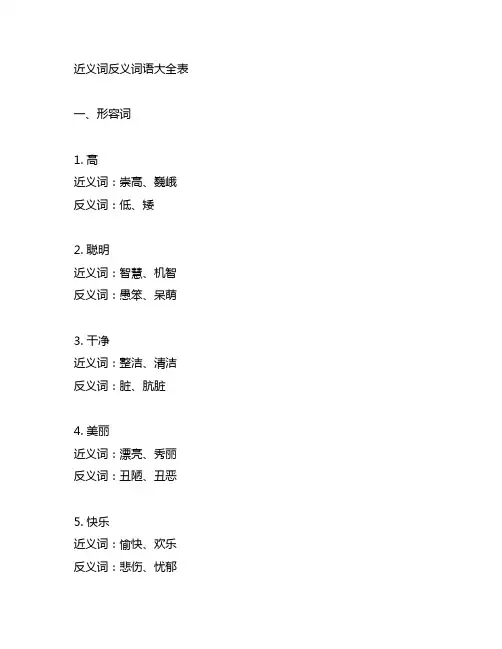 近义词反义词语大全表

一、形容词

1. 高
近义词：崇高、巍峨
反义词：低、矮

2. 聪明
近义词：智慧、机智
反义词：愚笨、呆萌

3. 干净
近义词：整洁、清洁
反义词：脏、肮脏

4. 美丽
近义词：漂亮、秀丽
反义词：丑陋、丑恶

5. 快乐
近义词：愉快、欢乐
反义词：悲伤、忧郁